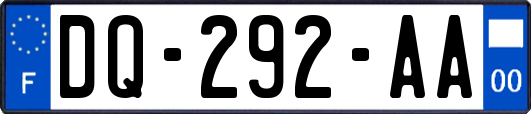 F
DQ-292-AA
00